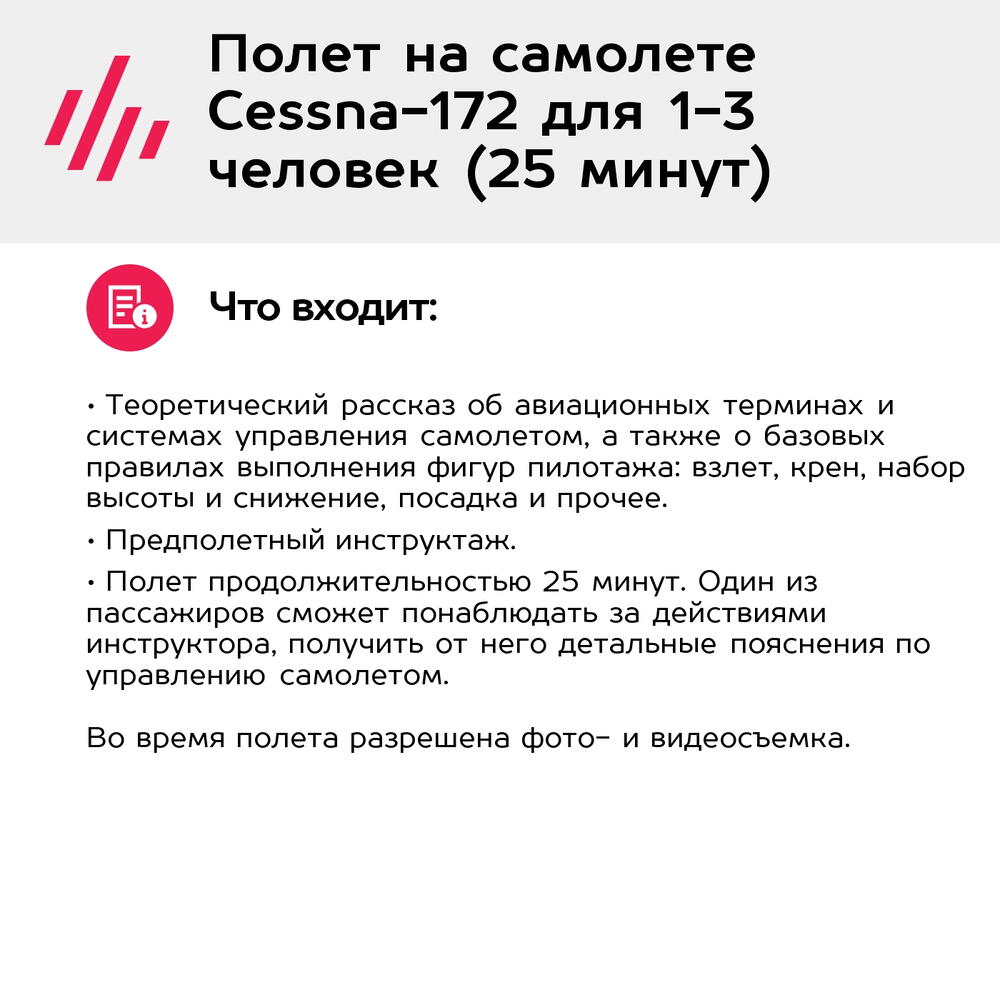 Полет на самолете Cessna-172 для 1-3 человек (25 минут)

Что входит:

• Теоретический рассказ об авиационных терминах и системах управления самолетом, а также о базовых правилах выполнения фигур пилотажа: взлет, крен, набор высоты и снижение, посадка и прочее.

• Предполетный инструктаж.

• Полет продолжительностью 25 минут. Один из пассажиров сможет понаблюдать за действиями инструктора, получить от него детальные пояснения по управлению самолетом.

Во время полета разрешена фото- и видеосъемка.